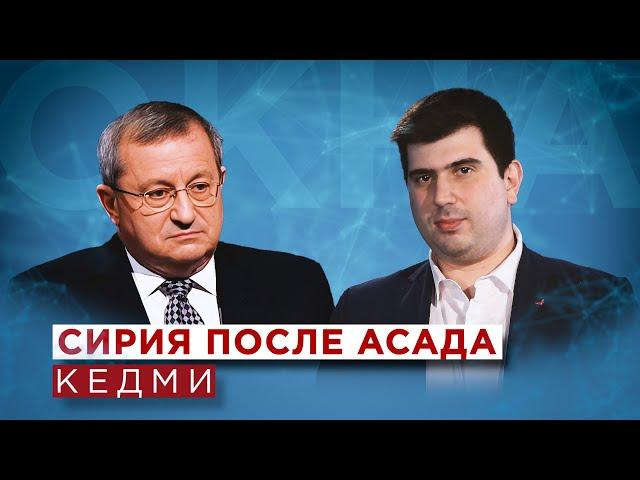 СИРИЯ ПОСЛЕ АСАДА
КЕДМИ